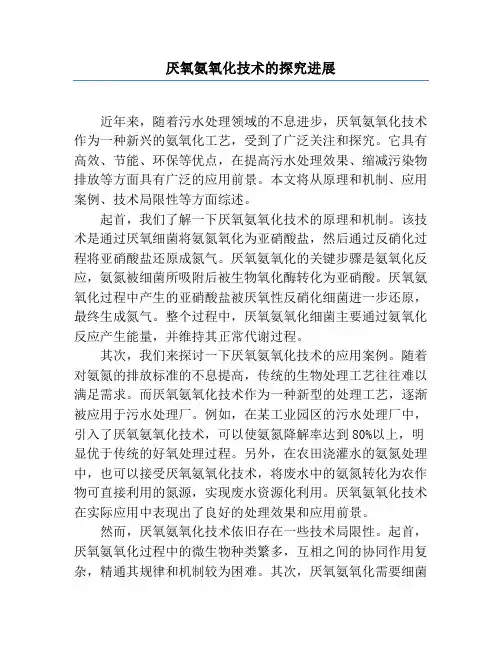 厌氧氨氧化技术的探究进展

近年来，随着污水处理领域的不息进步，厌氧氨氧化技术作为一种新兴的氨氧化工艺，受到了广泛关注和探究。它具有高效、节能、环保等优点，在提高污水处理效果、缩减污染物排放等方面具有广泛的应用前景。本文将从原理和机制、应用案例、技术局限性等方面综述。

起首，我们了解一下厌氧氨氧化技术的原理和机制。该技术是通过厌氧细菌将氨氮氧化为亚硝酸盐，然后通过反硝化过程将亚硝酸盐还原成氮气。厌氧氨氧化的关键步骤是氨氧化反应，氨氮被细菌所吸附后被生物氧化酶转化为亚硝酸。厌氧氨氧化过程中产生的亚硝酸盐被厌氧性反硝化细菌进一步还原，最终生成氮气。整个过程中，厌氧氨氧化细菌主要通过氨氧化反应产生能量，并维持其正常代谢过程。

其次，我们来探讨一下厌氧氨氧化技术的应用案例。随着对氨氮的排放标准的不息提高，传统的生物处理工艺往往难以满足需求。而厌氧氨氧化技术作为一种新型的处理工艺，逐渐被应用于污水处理厂。例如，在某工业园区的污水处理厂中，引入了厌氧氨氧化技术，可以使氨氮降解率达到80%以上，明显优于传统的好氧处理过程。另外，在农田浇灌水的氨氮处理中，也可以接受厌氧氨氧化技术，将废水中的氨氮转化为农作物可直接利用的氮源，实现废水资源化利用。厌氧氨氧化技术在实际应用中表现出了良好的处理效果和应用前景。

然而，厌氧氨氧化技术依旧存在一些技术局限性。起首，厌氧氨氧化过程中的微生物种类繁多，互相之间的协同作用复杂，精通其规律和机制较为困难。其次，厌氧氨氧化需要细菌